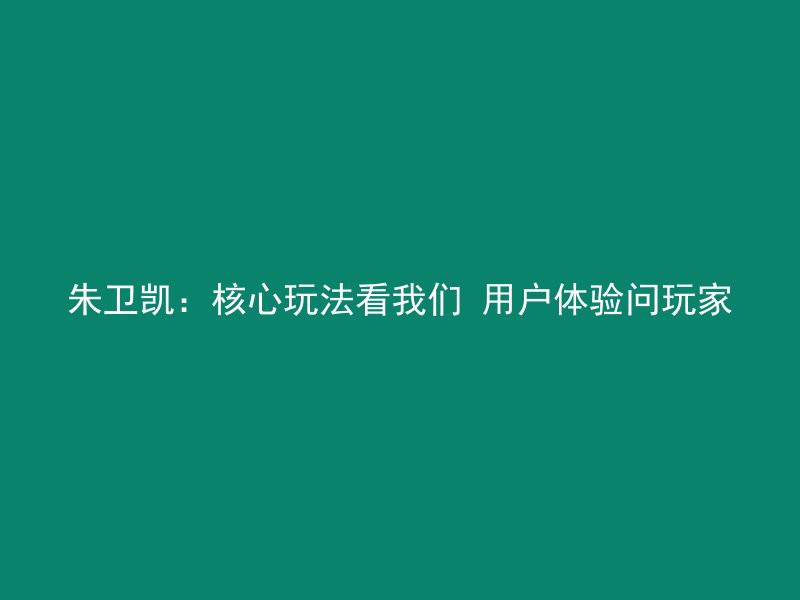 朱卫凯：核心玩法看我们 用户体验问玩家